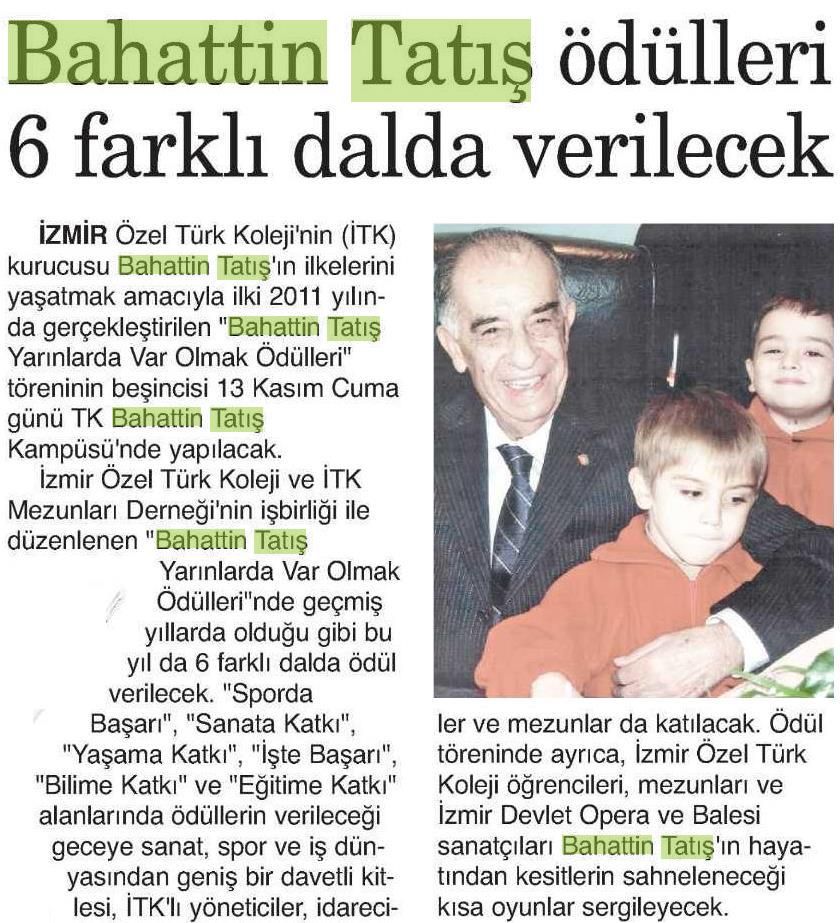 Bahattin Tatış ödülleri 6 farklı dalda verilecek

İZMİR Özel Türk Koleji'nin (İTK) kurucusu Bahattin Tatış'ın ilkelerini yaşatmak amacıyla ilki 2011 yılında gerçekleştirilen "Bahattin Tatış Yarınlarda Var Olmak Ödülleri" töreninin beşincisi 13 Kasım Cuma günü TK Bahattin Tatış Kampüsü'nde yapılacak.

İzmir Özel Türk Koleji ve İTK Mezunları Derneği'nin işbirliği ile düzenlenen "Bahattin Tatış Yarınlarda Var Olmak Ödülleri"nde geçmiş yıllarda olduğu gibi bu yıl da 6 farklı dalda ödül verilecek. "Sporda Başarı", "Sanata Katkı", "Yaşama Katkı", "İşte Başarı", "Bilime Katkı" ve "Eğitime Katkı" alanlarında ödüllerin verileceği geceye sanat, spor ve iş dünyasından geniş bir davetli kitlesi, İTK'lı yöneticiler, idareciler ve mezunlar da katılacak. Ödül töreninde ayrıca, İzmir Özel Türk Koleji öğrencileri, mezunları ve İzmir Devlet Opera ve Balesi sanatçıları Bahattin Tatış'ın hayatından kesitlerin sahneleneceği kısa oyunlar sergileyecek.